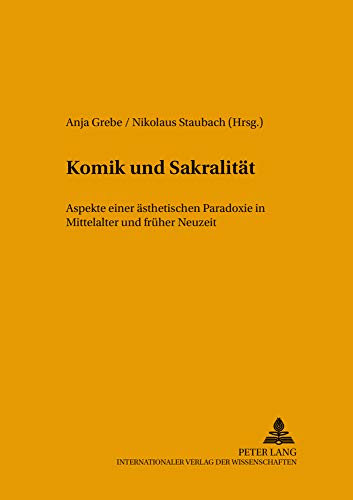 Anja Grebe / Nikolaus Staubach (Hrsg.)

Komik und Sakralität

Aspekte einer ästhetischen Paradoxie in Mittelalter und früher Neuzeit

PETER LANG
INTERNATIONALER VERLAG DER WISSENSCHAFTEN